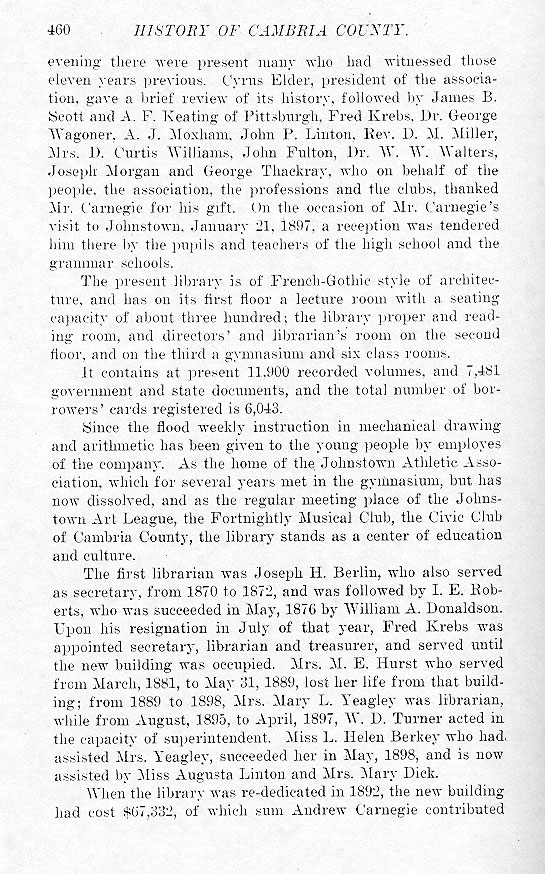 460 HISTORY OF CAMBRIA COUNTY.

evening there were present many who had witnessed those eleven years previous. Cyrus Elder, president of the association, gave a brief review of its history, followed by James B. Scott and A. F. Keating of Pittsburgh, Fred Krebs, Dr. George Wagoner, A. J. Moxham, John P. Linton, Rev. D. M. Miller, Mrs. D. Curtis Williams, John Fulton, Dr. W. W. Walters, Joseph Morgan and George Thackray, who on behalf of the people, the association, the professions and the clubs, thanked Mr. Carnegie for his gift. On the occasion of Mr. Carnegie's visit to Johnstown, January 21, 1897, a reception was tendered him there by the pupils and teachers of the high school and the grammar schools.

The present library is of French-Gothic style of architecture, and has on its first floor a lecture room with a seating capacity of about three hundred; the library proper and reading room, and directors' and librarian's room on the second floor, and on the third a gymnasium and six class rooms.

It contains at present 11,900 recorded volumes, and 7,481 government and state documents, and the total number of borrowers' cards registered is 6,043.

Since the flood weekly instruction in mechanical drawing and arithmetic has been given to the young people by employes of the company. As the home of the Johnstown Athletic Association, which for several years met in the gymnasium, but has now dissolved, and as the regular meeting place of the Johnstown Art League, the Fortnightly Musical Club, the Civic Club of Cambria County, the library stands as a center of education and culture.

The first librarian was Joseph H. Berlin, who also served as secretary, from 1870 to 1872, and was followed by I. E. Roberts, who was succeeded in May, 1876 by William A. Donaldson. Upon his resignation in July of that year, Fred Krebs was appointed secretary, librarian and treasurer, and served until the new building was occupied. Mrs. M. E. Hurst who served from March, 1881, to May 31, 1889, lost her life from that building; from 1889 to 1898, Mrs. Mary L. Yeagley was librarian, while from August, 1895, to April, 1897, W. D. Turner acted in the capacity of superintendent. Miss L. Helen Berkey who had assisted Mrs. Yeagley, succeeded her in May, 1898, and is now assisted by Miss Augusta Linton and Mrs. Mary Dick.

When the library was re-dedicated in 1892, the new building had cost $67,332, of which sum Andrew Carnegie contributed